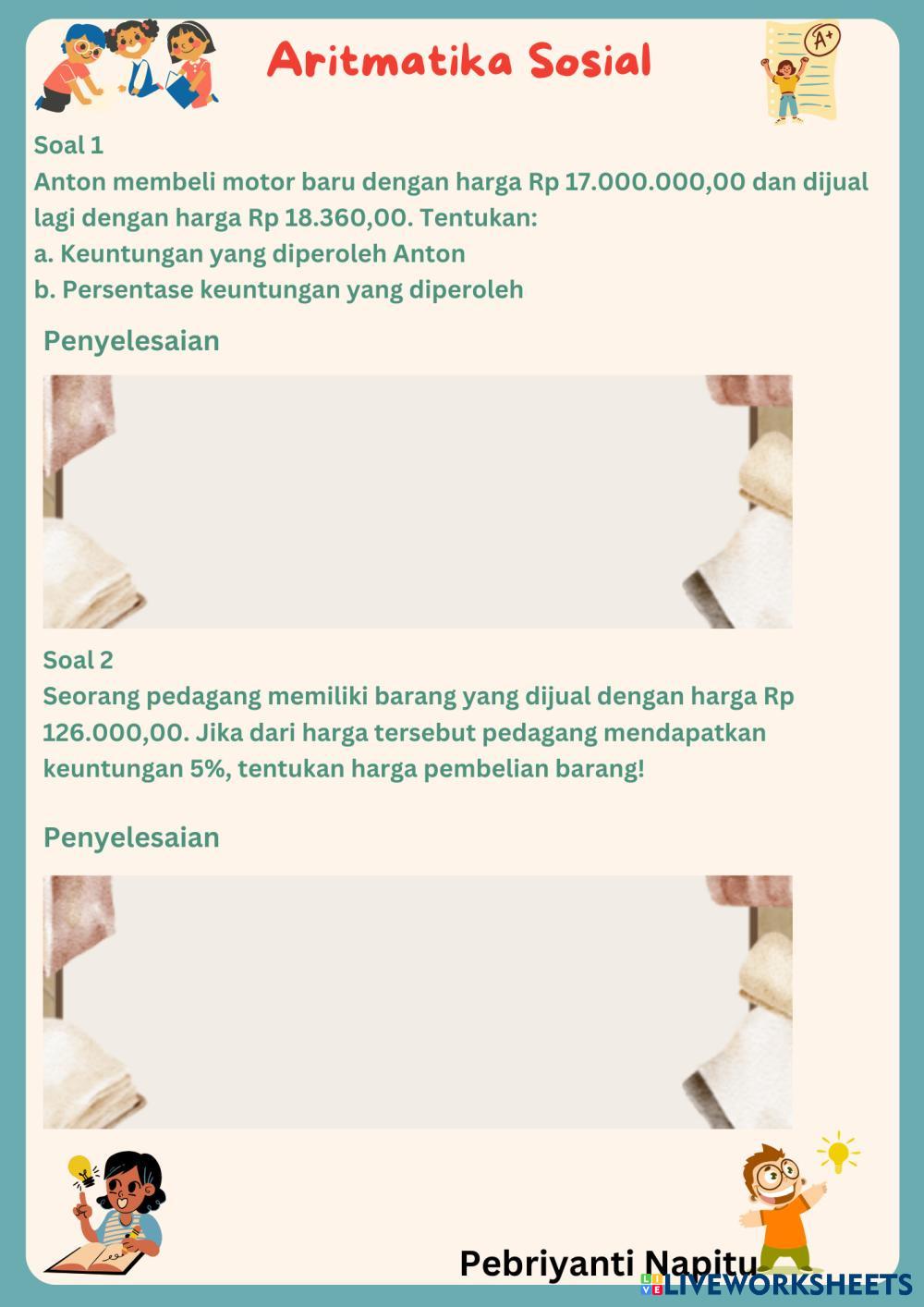 Aritmatika Sosial

A+

Soal 1
Anton membeli motor baru dengan harga Rp 17.000.000,00 dan dijual lagi dengan harga Rp 18.360,00. Tentukan:
a. Keuntungan yang diperoleh Anton
b. Persentase keuntungan yang diperoleh

Penyelesaian

Soal 2
Seorang pedagang memiliki barang yang dijual dengan harga Rp 126.000,00. Jika dari harga tersebut pedagang mendapatkan keuntungan 5%, tentukan harga pembelian barang!

Penyelesaian

Pebriyanti Napitu

LIVEWORKSHEETS